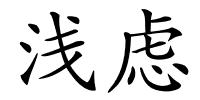 浅虑